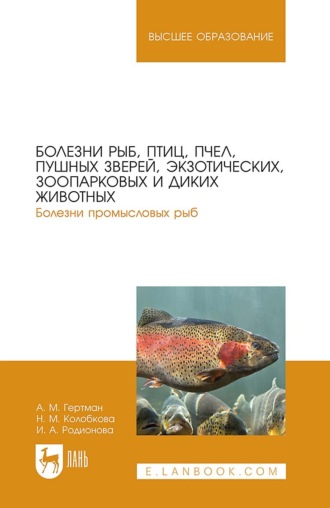 ВЫСШЕЕ ОБРАЗОВАНИЕ

БОЛЕЗНИ РЫБ, ПТИЦ, ПЧЕЛ, ПУШНЫХ ЗВЕРЕЙ, ЭКЗОТИЧЕСКИХ, ЗООПАРКОВЫХ И ДИКИХ ЖИВОТНЫХ
Болезни промысловых рыб

А. М. Гертман
Н. М. Колобкова
И. А. Родионова

ЛАНЬ

E.LANBOOK.COM